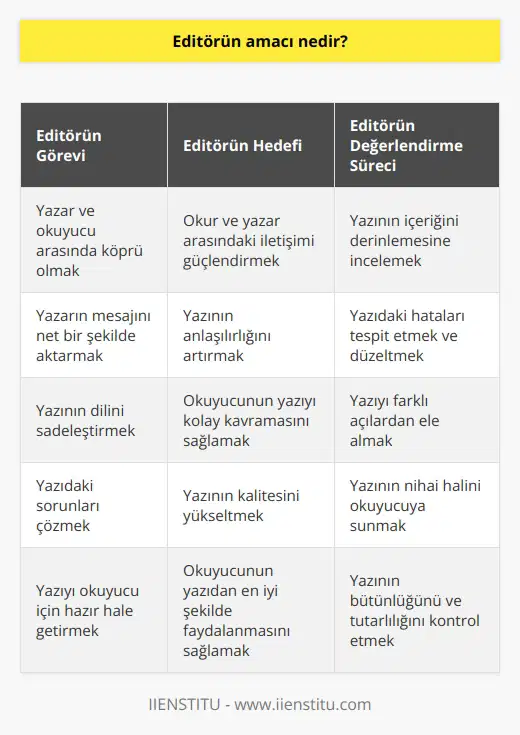 Editörün amacı nedir?

| Editörün Görevi | Editörün Hedefi | Editörün Değerlendirme Süreci |
|---|---|---|
| Yazar ve okuyucu arasında köprü olmak | Okur ve yazar arasındaki iletişimi güçlendirmek | Yazının içeriğini derinlemesine incelemek |
| Yazarın mesajını net bir şekilde aktarmak | Yazının anlaşılırlığını artırmak | Yazıdaki hataları tespit etmek ve düzeltmek |
| Yazının dilini sadeleştirmek | Okuyucunun yazıyı kolay kavramasını sağlamak | Yazıyı farklı açılardan ele almak |
| Yazıdaki sorunları çözmek | Yazının kalitesini yükseltmek | Yazının nihai halini okuyucuya sunmak |
| Yazıyı okuyucu için hazır hale getirmek | Okuyucunun yazıdan en iyi şekilde faydalanmasını sağlamak | Yazının bütünlüğünü ve tutarlılığını kontrol etmek |

IIENSTITU - www.iienstitu.com